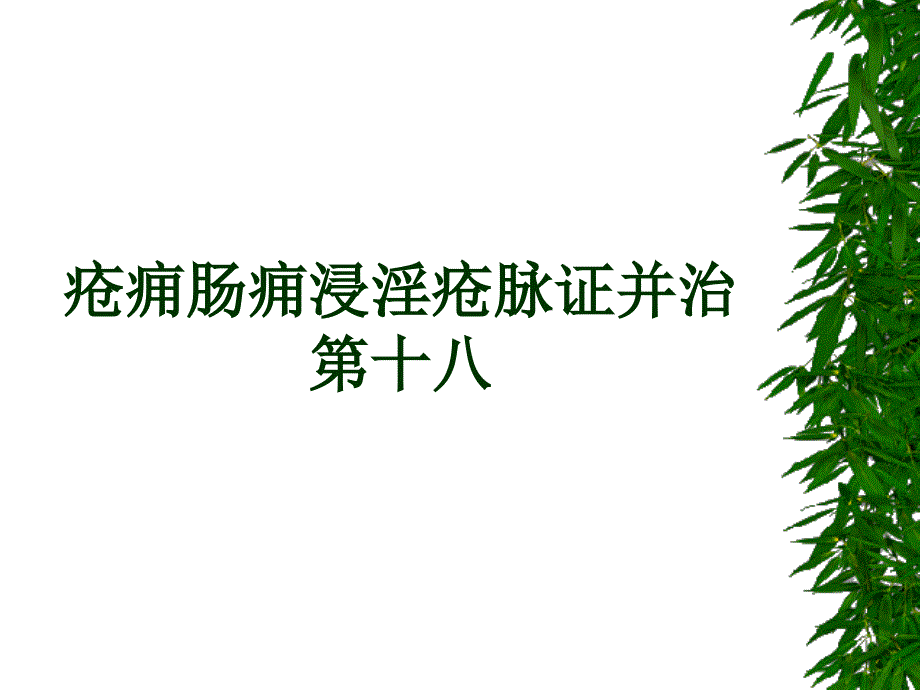 疮痈肠痈浸淫疮脉证并治第十八